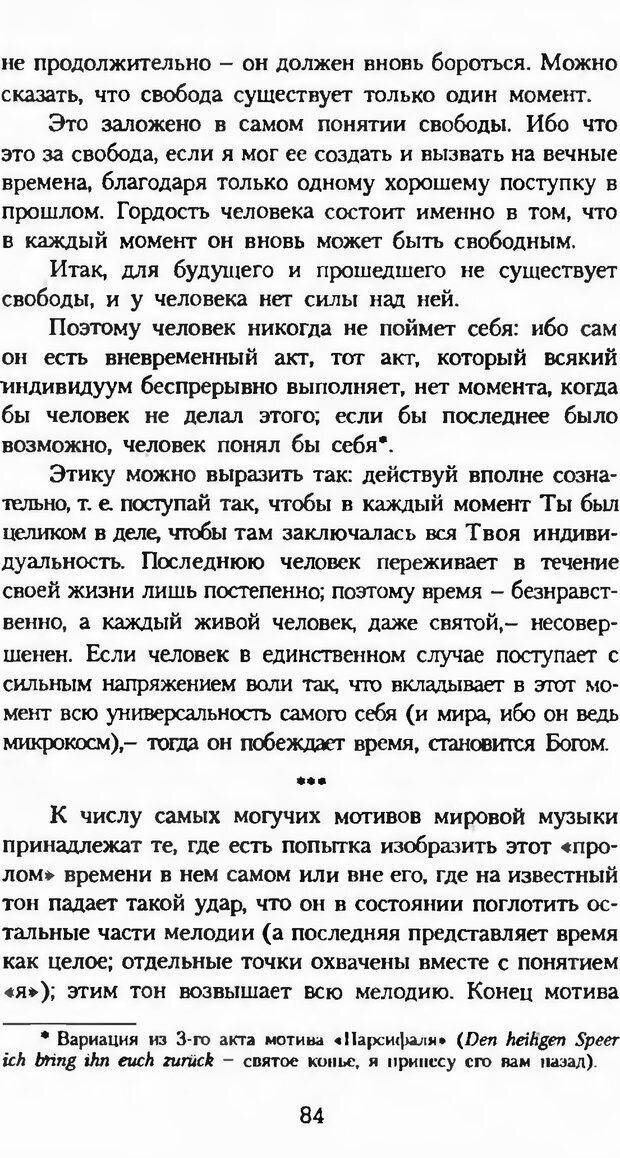 не продолжительно – он должен вновь бороться. Можно сказать, что свобода существует только один момент.

Это заложено в самом понятии свободы. Ибо что это за свобода, если я мог ее создать и вызвать на вечные времена, благодаря только одному хорошему поступку в прошлом. Гордость человека состоит именно в том, что в каждый момент он вновь может быть свободным.

Итак, для будущего и прошедшего не существует свободы, и у человека нет силы над ней.

Поэтому человек никогда не поймет себя: ибо сам он есть вневременный акт, тот акт, который всякий индивидуум беспрерывно выполняет, нет момента, когда бы человек не делал этого; если бы последнее было возможно, человек понял бы себя*.

Этику можно выразить так: действуй вполне сознательно, т. е. поступай так, чтобы в каждый момент Ты был целиком в деле, чтобы там заключалась вся Твоя индивидуальность. Последнюю человек переживает в течение своей жизни лишь постепенно; поэтому время – безнравственно, а каждый живой человек, даже святой,– несовершенен. Если человек в единственном случае поступает с сильным напряжением воли так, что вкладывает в этот момент всю универсальность самого себя (и мира, ибо он ведь микрокосм),– тогда он побеждает время, становится Богом.

***

К числу самых могучих мотивов мировой музыки принадлежат те, где есть попытка изобразить этот «пролом» времени в нем самом или вне его, где на известный тон падает такой удар, что он в состоянии поглотить остальные части мелодии (а последняя представляет время как целое; отдельные точки охвачены вместе с понятием «я»); этим тон возвышает всю мелодию. Конец мотива

* Вариация из 3-го акта мотива «Парсифаля» (Den heiligen Speer ich bring ihn euch zurück – святое копье, я принесу его вам назад).

84